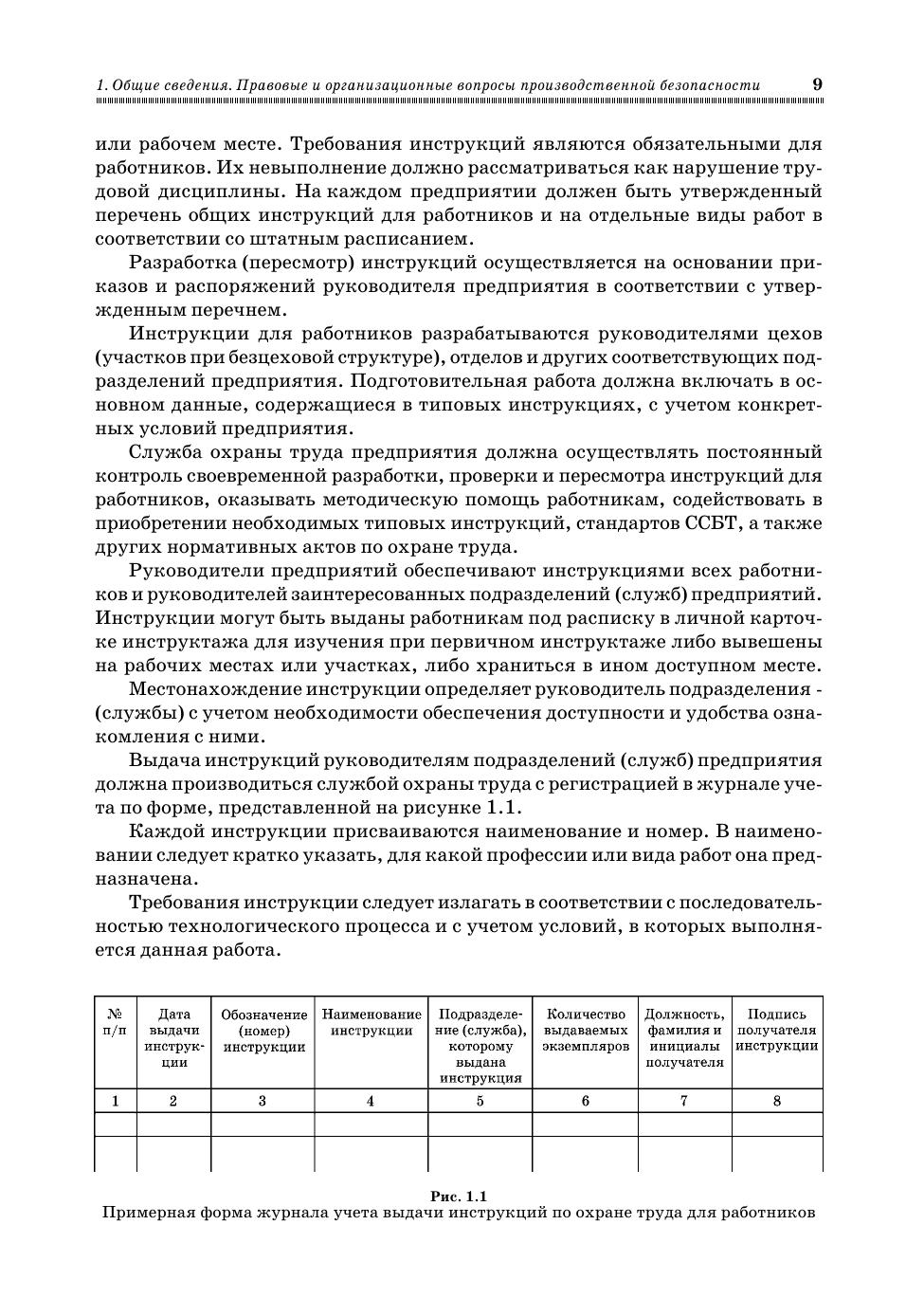 1. Общие сведения. Правовые и организационные вопросы производственной безопасности 9

или рабочем месте. Требования инструкций являются обязательными для работников. Их невыполнение должно рассматриваться как нарушение трудовой дисциплины. На каждом предприятии должен быть утвержденный перечень общих инструкций для работников и на отдельные виды работ в соответствии со штатным расписанием.

Разработка (пересмотр) инструкций осуществляется на основании приказов и распоряжений руководителя предприятия в соответствии с утвержденным перечнем.

Инструкции для работников разрабатываются руководителями цехов (участков при безцеховой структуре), отделов и других соответствующих подразделений предприятия. Подготовительная работа должна включать в основном данные, содержащиеся в типовых инструкциях, с учетом конкретных условий предприятия.

Служба охраны труда предприятия должна осуществлять постоянный контроль своевременной разработки, проверки и пересмотра инструкций для работников, оказывать методическую помощь работникам, содействовать в приобретении необходимых типовых инструкций, стандартов ССБТ, а также других нормативных актов по охране труда.

Руководители предприятий обеспечивают инструкциями всех работников и руководителей заинтересованных подразделений (служб) предприятий. Инструкции могут быть выданы работникам под расписку в личной карточке инструктажа для изучения при первичном инструктаже либо вывешены на рабочих местах или участках, либо храниться в ином доступном месте.

Местонахождение инструкции определяет руководитель подразделения - (службы) с учетом необходимости обеспечения доступности и удобства ознакомления с ними.

Выдача инструкций руководителям подразделений (служб) предприятия должна производиться службой охраны труда с регистрацией в журнале учета по форме, представленной на рисунке 1.1.

Каждой инструкции присваиваются наименование и номер. В наименовании следует кратко указать, для какой профессии или вида работ она предназначена.

Требования инструкции следует излагать в соответствии с последовательностью технологического процесса и с учетом условий, в которых выполняется данная работа.

| № п/п | Дата выдачи инструкции | Обозначение (номер) инструкции | Наименование инструкции | Подразделение (служба), которому выдана инструкция | Количество выдаваемых экземпляров | Должность, фамилия и инициалы получателя | Подпись получателя инструкции |
|---|---|---|---|---|---|---|---|
| 1 | 2 | 3 | 4 | 5 | 6 | 7 | 8 |
| | | | | | | | |
| | | | | | | | |

Рис. 1.1
Примерная форма журнала учета выдачи инструкций по охране труда для работников